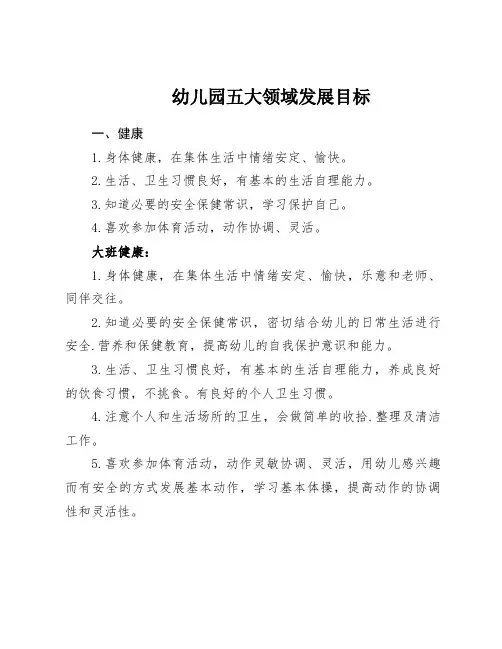 幼儿园五大领域发展目标

一、健康

1. 身体健康，在集体生活中情绪安定、愉快。

2. 生活、卫生习惯良好，有基本的生活自理能力。

3. 知道必要的安全保健常识，学习保护自己。

4. 喜欢参加体育活动，动作协调、灵活。

大班健康：

1. 身体健康，在集体生活中情绪安定、愉快，乐意和老师、同伴交往。

2. 知道必要的安全保健常识，密切结合幼儿的日常生活进行安全.营养和保健教育，提高幼儿的自我保护意识和能力。

3. 生活、卫生习惯良好，有基本的生活自理能力，养成良好的饮食习惯，不挑食。有良好的个人卫生习惯。

4. 注意个人和生活场所的卫生，会做简单的收拾.整理及清洁工作。

5. 喜欢参加体育活动，动作灵敏协调、灵活，用幼儿感兴趣而有安全的方式发展基本动作，学习基本体操，提高动作的协调性和灵活性。